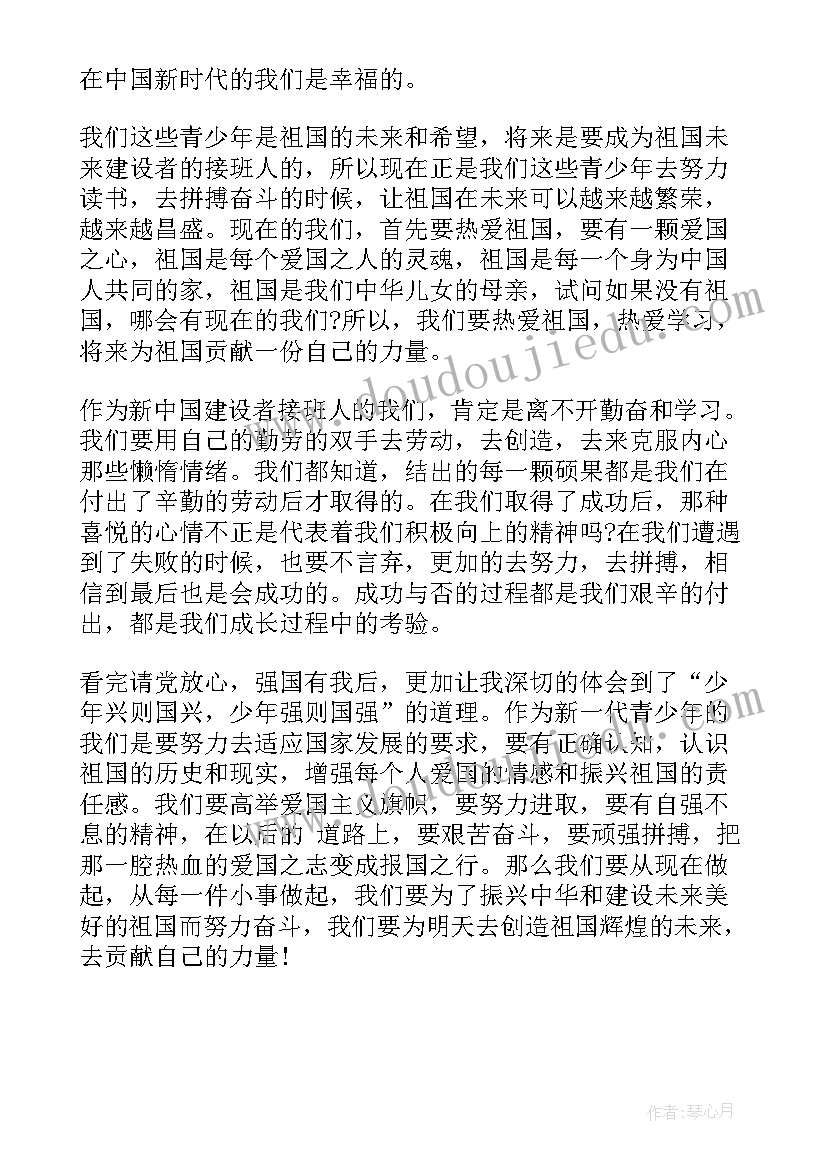 在中国新时代的我们是幸福的。

我们这些青少年是祖国的未来和希望，将来是要成为祖国未来建设者的接班人的，所以现在正是我们这些青少年去努力读书，去拼搏奋斗的时候，让祖国在未来可以越来越繁荣，越来越昌盛。现在的我们，首先要热爱祖国，要有一颗爱国之心，祖国是每个爱国之人的灵魂，祖国是每一个身为中国人共同的家，祖国是我们中华儿女的母亲，试问如果没有祖国，哪会有现在的我们?所以，我们要热爱祖国，热爱学习，将来为祖国贡献一份自己的力量。

作为新中国建设者接班人的我们，肯定是离不开勤奋和学习。我们要用自己的勤劳的双手去劳动，去创造，去来克服内心那些懒惰情绪。我们都知道，结出的每一颗硕果都是我们在付出了辛勤的劳动后才取得的。在我们取得了成功后，那种喜悦的心情不正是代表着我们积极向上的精神吗?在我们遭遇到了失败的时候，也要不言弃，更加的去努力，去拼搏，相信到最后也是会成功的。成功与否的过程都是我们艰辛的付出，都是我们成长过程中的考验。

看完请党放心，强国有我后，更加让我深切的体会到了“少年兴则国兴，少年强则国强”的道理。作为新一代青少年的我们是要努力去适应国家发展的要求，要有正确认知，认识祖国的历史和现实，增强每个人爱国的情感和振兴祖国的责任感。我们要高举爱国主义旗帜，要努力进取，要有自强不息的精神，在以后的 道路上，要艰苦奋斗，要顽强拼搏，把那一腔热血的爱国之志变成报国之行。那么我们要从现在做起，从每一件小事做起，我们要为了振兴中华和建设未来美好的祖国而努力奋斗，我们要为明天去创造祖国辉煌的未来，去贡献自己的力量！

www.doudoujiedu.com

作者：琴心月